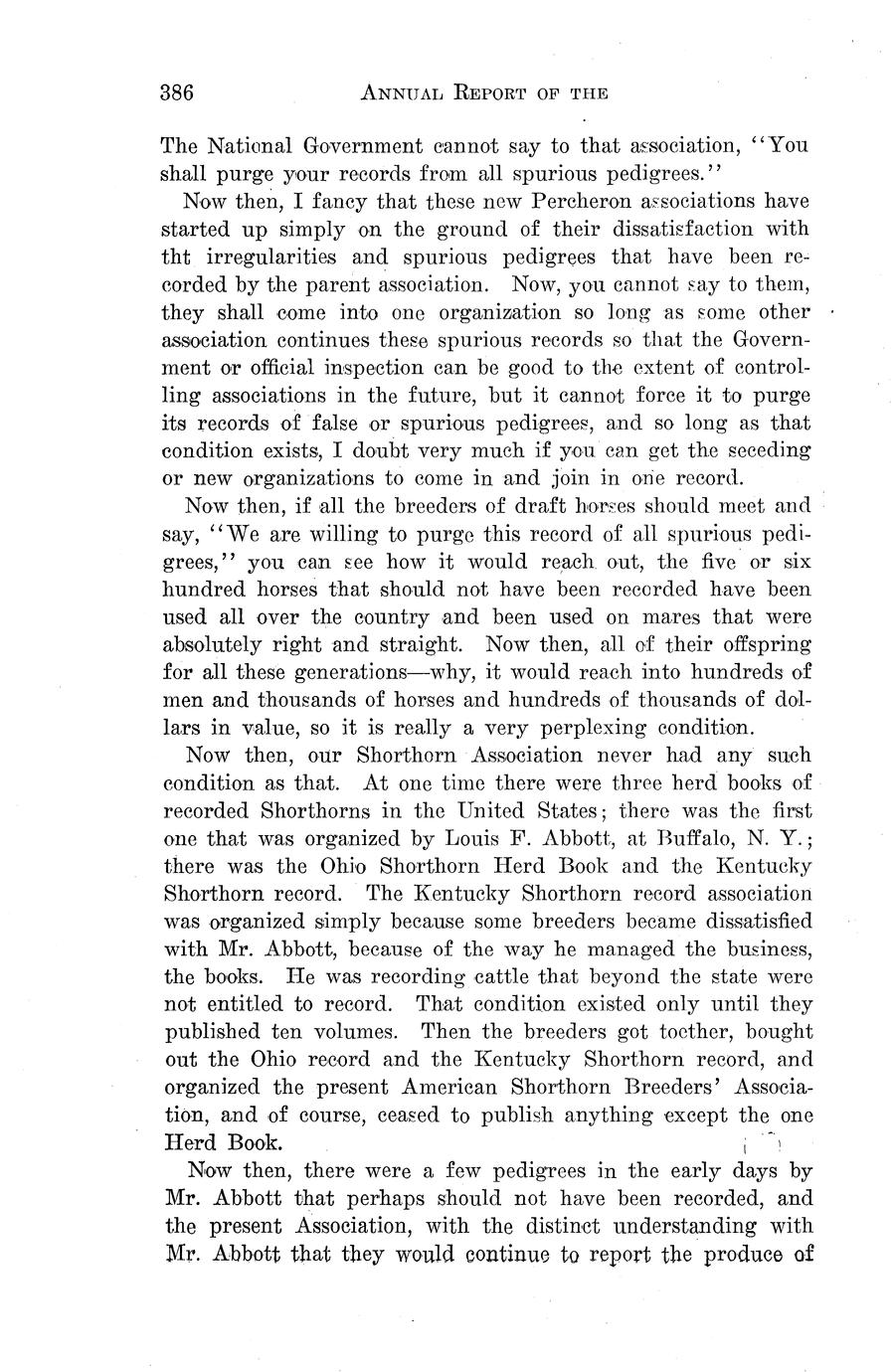 386 ANNUAL REPORT OF THE

The National Government cannot say to that association, "You shall purge your records from all spurious pedigrees."

Now then, I fancy that these new Percheron associations have started up simply on the ground of their dissatisfaction with tht irregularities and spurious pedigrees that have been recorded by the parent association. Now, you cannot say to them, they shall come into one organization so long as some other association continues these spurious records so that the Government or official inspection can be good to the extent of controlling associations in the future, but it cannot force it to purge its records of false or spurious pedigrees, and so long as that condition exists, I doubt very much if you can get the seceding or new organizations to come in and join in one record.

Now then, if all the breeders of draft horses should meet and say, "We are willing to purge this record of all spurious pedigrees," you can see how it would reach out, the five or six hundred horses that should not have been recorded have been used all over the country and been used on mares that were absolutely right and straight. Now then, all of their offspring for all these generations—why, it would reach into hundreds of men and thousands of horses and hundreds of thousands of dollars in value, so it is really a very perplexing condition.

Now then, our Shorthorn Association never had any such condition as that. At one time there were three herd books of recorded Shorthorns in the United States; there was the first one that was organized by Louis F. Abbott, at Buffalo, N. Y.; there was the Ohio Shorthorn Herd Book and the Kentucky Shorthorn record. The Kentucky Shorthorn record association was organized simply because some breeders became dissatisfied with Mr. Abbott, because of the way he managed the business, the books. He was recording cattle that beyond the state were not entitled to record. That condition existed only until they published ten volumes. Then the breeders got tocther, bought out the Ohio record and the Kentucky Shorthorn record, and organized the present American Shorthorn Breeders' Association, and of course, ceased to publish anything except the one Herd Book.

Now then, there were a few pedigrees in the early days by Mr. Abbott that perhaps should not have been recorded, and the present Association, with the distinct understanding with Mr. Abbott that they would continue to report the produce of